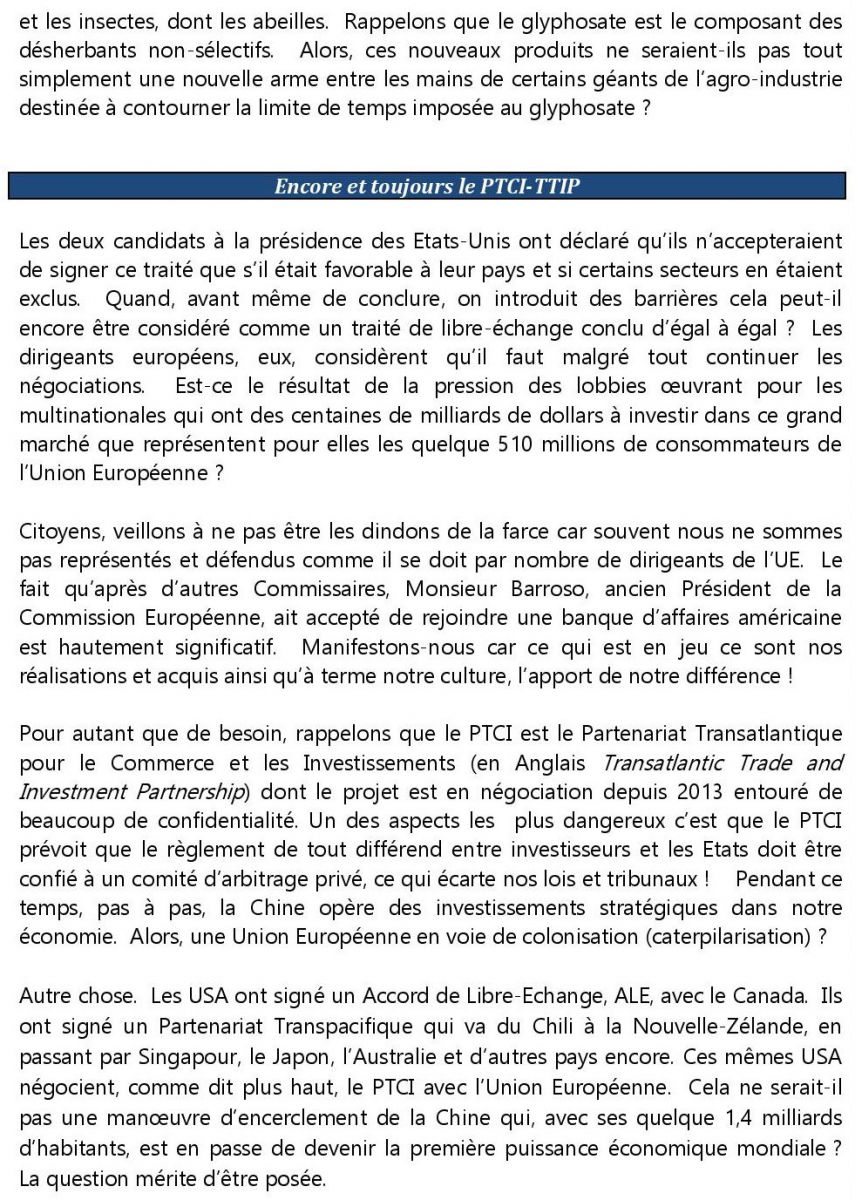 et les insectes, dont les abeilles. Rappelons que le glyphosate est le composant des désherbants non-sélectifs. Alors, ces nouveaux produits ne seraient-ils pas tout simplement une nouvelle arme entre les mains de certains géants de l'agro-industrie destinée à contourner la limite de temps imposée au glyphosate ?

Encore et toujours le PTCI-TTIP

Les deux candidats à la présidence des Etats-Unis ont déclaré qu'ils n'accepteraient de signer ce traité que s'il était favorable à leur pays et si certains secteurs en étaient exclus. Quand, avant même de conclure, on introduit des barrières cela peut-il encore être considéré comme un traité de libre-échange conclu d'égal à égal ? Les dirigeants européens, eux, considèrent qu'il faut malgré tout continuer les négociations. Est-ce le résultat de la pression des lobbies œuvrant pour les multinationales qui ont des centaines de milliards de dollars à investir dans ce grand marché que représentent pour elles les quelque 510 millions de consommateurs de l'Union Européenne ?

Citoyens, veillons à ne pas être les dindons de la farce car souvent nous ne sommes pas représentés et défendus comme il se doit par nombre de dirigeants de l'UE. Le fait qu'après d'autres Commissaires, Monsieur Barroso, ancien Président de la Commission Européenne, ait accepté de rejoindre une banque d'affaires américaine est hautement significatif. Manifestons-nous car ce qui est en jeu ce sont nos réalisations et acquis ainsi qu'à terme notre culture, l'apport de notre différence !

Pour autant que de besoin, rappelons que le PTCI est le Partenariat Transatlantique pour le Commerce et les Investissements (en Anglais Transatlantic Trade and Investment Partnership) dont le projet est en négociation depuis 2013 entouré de beaucoup de confidentialité. Un des aspects les plus dangereux c'est que le PTCI prévoit que le règlement de tout différend entre investisseurs et les Etats doit être confié à un comité d'arbitrage privé, ce qui écarte nos lois et tribunaux ! Pendant ce temps, pas à pas, la Chine opère des investissements stratégiques dans notre économie. Alors, une Union Européenne en voie de colonisation (caterpilarisation) ?

Autre chose. Les USA ont signé un Accord de Libre-Echange, ALE, avec le Canada. Ils ont signé un Partenariat Transpacifique qui va du Chili à la Nouvelle-Zélande, en passant par Singapour, le Japon, l'Australie et d'autres pays encore. Ces mêmes USA négocient, comme dit plus haut, le PTCI avec l'Union Européenne. Cela ne serait-il pas une manœuvre d'encerclement de la Chine qui, avec ses quelque 1,4 milliards d'habitants, est en passe de devenir la première puissance économique mondiale ? La question mérite d'être posée.